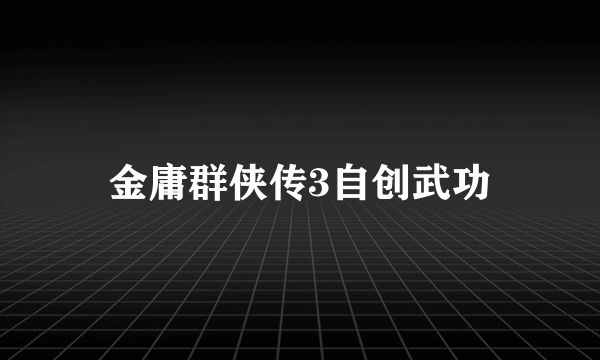 金庸群侠传3自创武功